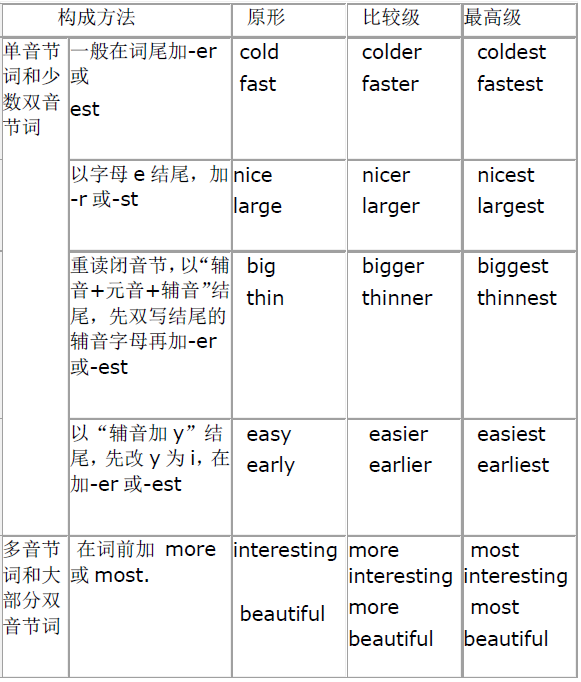 | 构成方法 |  | 原形 | 比较级 | 最高级 |
|---|---|---|---|---|
| 单音节词和少数双音节词 | 一般在词尾加-er或est | cold fast | colder faster | coldest fastest |
|  | 以字母e结尾，加-r或-st | nice large | nicer larger | nicest largest |
|  | 重读闭音节，以“辅音+元音+辅音”结尾，先双写结尾的辅音字母再加-er或-est | big thin | bigger thinner | biggest thinnest |
|  | 以“辅音加y”结尾，先改y为i，在加-er或-est | easy early | easier earlier | easiest earliest |
| 多音节词和大部分双音节词 | 在词前加 more或most. | interesting beautiful | more interesting more beautiful | most interesting most beautiful |